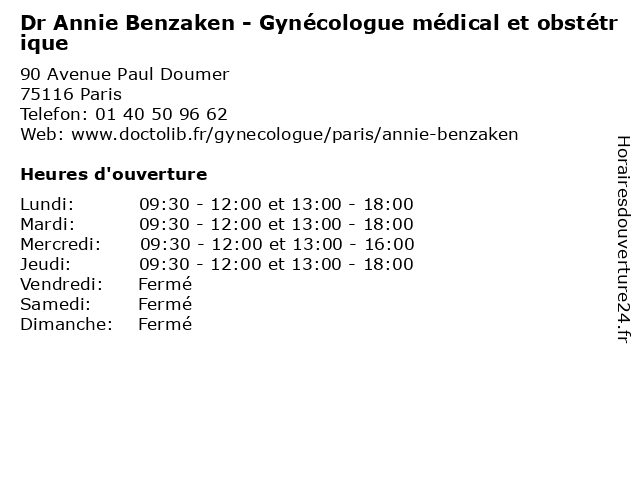 Dr Annie Benzaken - Gynécologue médical et obstétrique

90 Avenue Paul Doumer
75116 Paris
Telefon: 01 40 50 96 62
Web: www.doctolib.fr/gynecologue/paris/annie-benzaken

Heures d'ouverture

Lundi: 09:30 - 12:00 et 13:00 - 18:00
Mardi: 09:30 - 12:00 et 13:00 - 18:00
Mercredi: 09:30 - 12:00 et 13:00 - 16:00
Jeudi: 09:30 - 12:00 et 13:00 - 18:00
Vendredi: Fermé
Samedi: Fermé
Dimanche: Fermé

Horairesdouverture24.fr